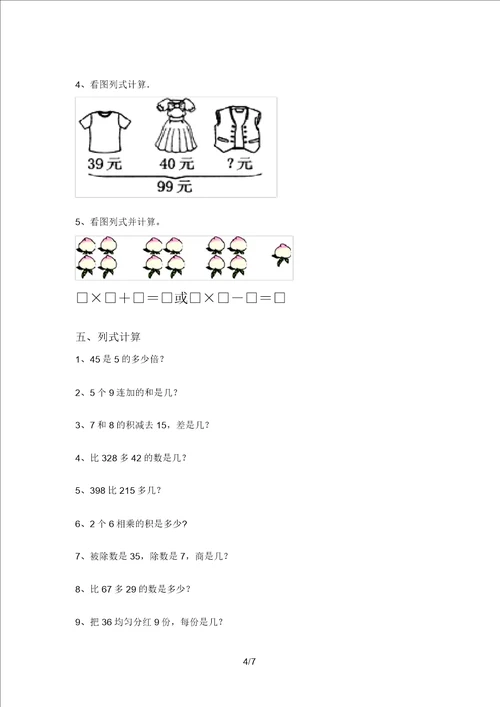 4、看图列式计算.

39元　40元　?元

99元

5、看图列式并计算。

□×□+□=□或□×□-□=□

五、列式计算

1、45是5的多少倍?

2、5个9连加的和是几?

3、7和8的积减去15，差是几?

4、比328多42的数是几?

5、398比215多几?

6、2个6相乘的积是多少?

7、被除数是35，除数是7，商是几?

8、比67多29的数是多少?

9、把36均匀分红9份，每份是几?

4/7